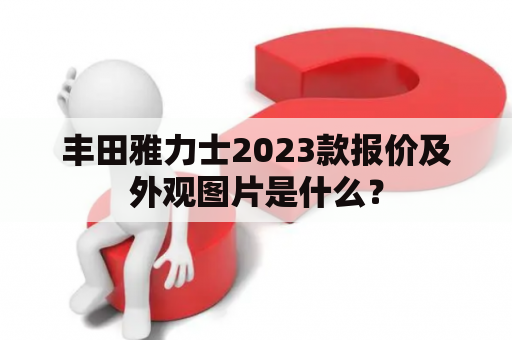 丰田雅力士2023款报价及外观图片是什么？